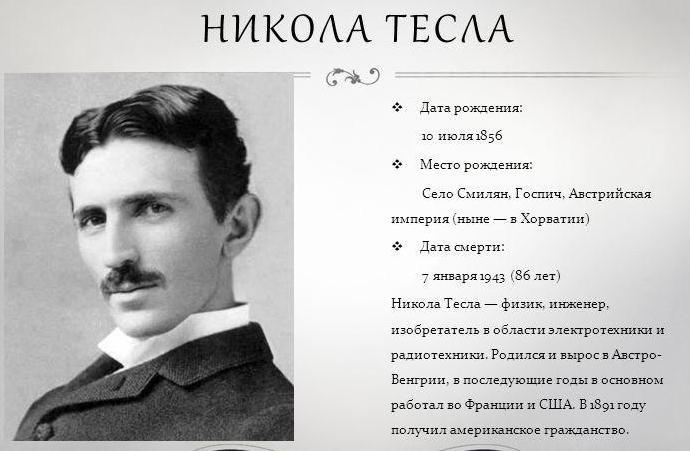 НИКОЛА ТЕСЛА

❖ Дата рождения:

10 июля 1856

❖ Место рождения:

Село Смилян, Госпич, Австрийская империя (ныне — в Хорватии)

❖ Дата смерти:

7 января 1943 (86 лет)

Никола Тесла — физик, инженер, изобретатель в области электротехники и радиотехники. Родился и вырос в Австро-Венгрии, в последующие годы в основном работал во Франции и США. В 1891 году получил американское гражданство.